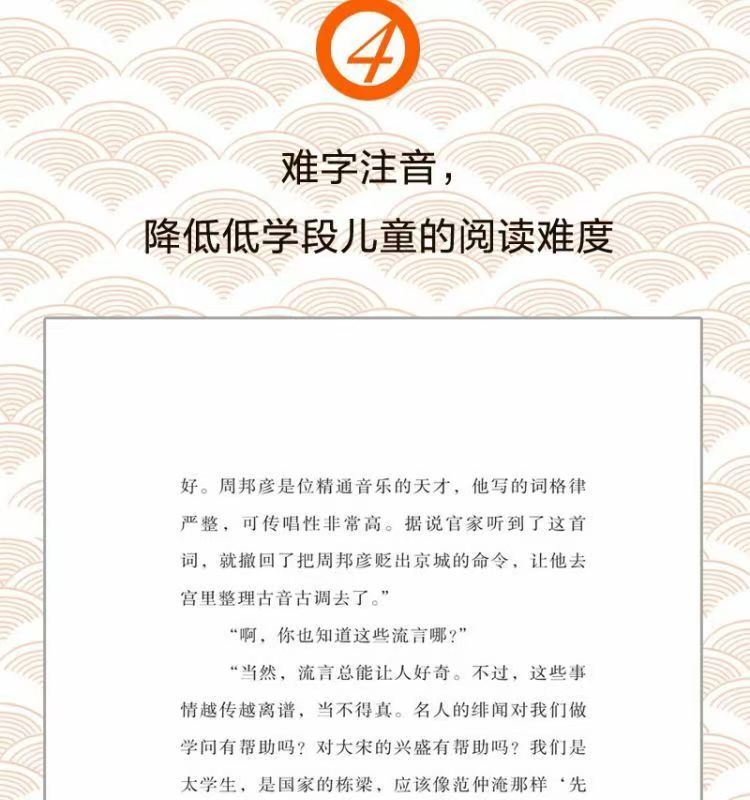 4

难字注音，
降低低学段儿童的阅读难度

好。周邦彦是位精通音乐的天才，他写的词格律严整，可传唱性非常高。据说官家听到了这首词，就撤回了把周邦彦贬出京城的命令，让他去宫里整理古音古调去了。”

“啊，你也知道这些流言哪？”

“当然，流言总能让人好奇。不过，这些事情越传越离谱，当不得真。名人的绯闻对我们做学问有帮助吗？对大宋的兴盛有帮助吗？我们是太学生，是国家的栋梁，应该像范仲淹那样‘先